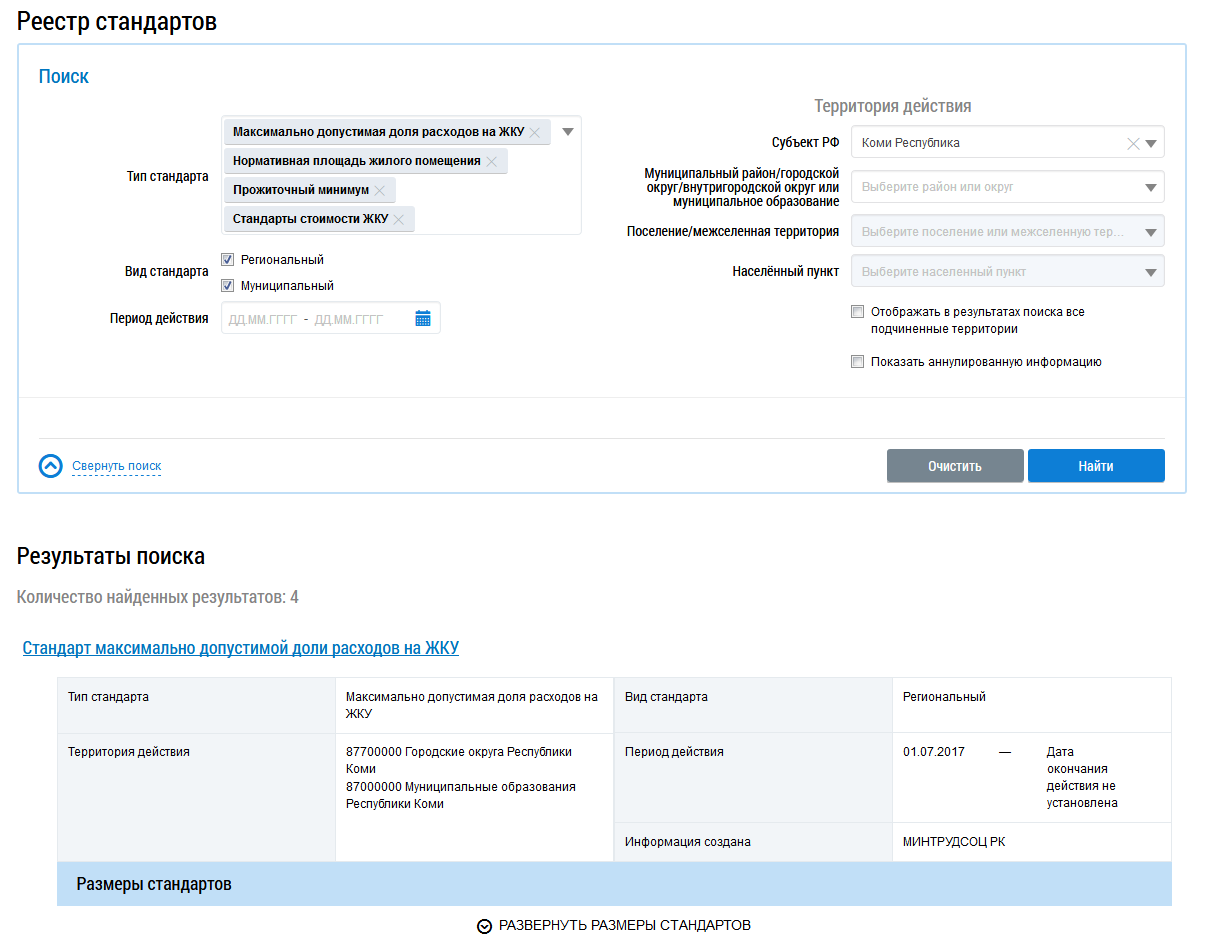 Реестр стандартов

Поиск

Тип стандарта
Максимально допустимая доля расходов на ЖКУ
Нормативная площадь жилого помещения
Прожиточный минимум
Стандарты стоимости ЖКУ

Вид стандарта
Региональный
Муниципальный

Период действия ДД.ММ.ГГГГ - ДД.ММ.ГГГГ

Территория действия

Субъект РФ Коми Республика

Муниципальный район/городской округ/внутригородской округ или муниципальное образование Выберите район или округ

Поселение/межселенная территория Выберите поселение или межселенную тер...

Населённый пункт Выберите населенный пункт

Отображать в результатах поиска все подчиненные территории

Показать аннулированную информацию

Свернуть поиск

Очистить

Найти

Результаты поиска

Количество найденных результатов: 4

Стандарт максимально допустимой доли расходов на ЖКУ

| Тип стандарта | Максимально допустимая доля расходов на ЖКУ | Вид стандарта | Региональный |
|---|---|---|---|
| Территория действия | 87700000 Городские округа Республики Коми 87000000 Муниципальные образования Республики Коми | Период действия | 01.07.2017 — Дата окончания действия не установлена |
| | | Информация создана | МИНТРУДСОЦ РК |

Размеры стандартов

РАЗВЕРНУТЬ РАЗМЕРЫ СТАНДАРТОВ